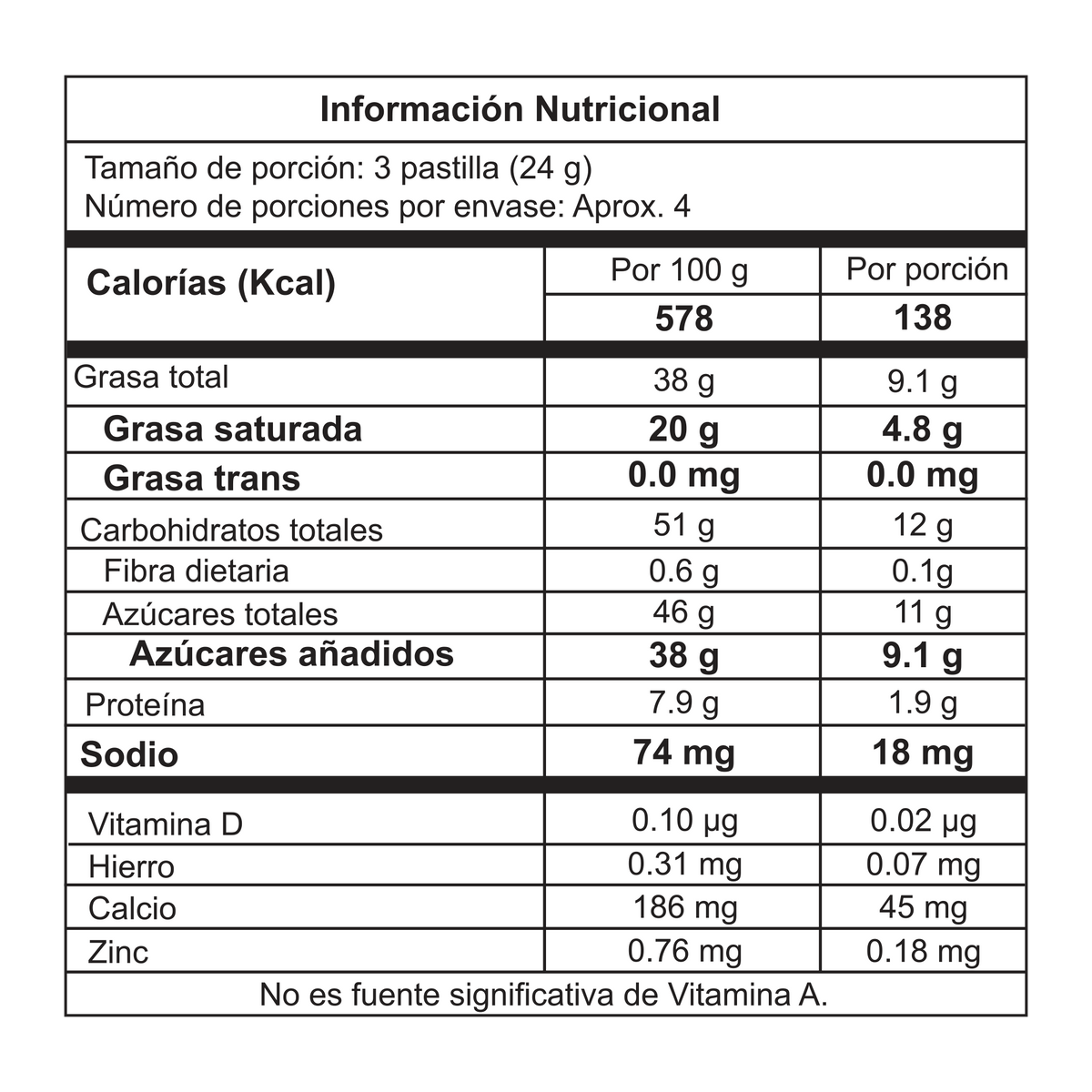 Información Nutricional

Tamaño de porción: 3 pastilla (24 g)
Número de porciones por envase: Aprox. 4

| Calorías (Kcal) | Por 100 g | Por porción |
|---|---|---|
| | 578 | 138 |
| Grasa total | 38 g | 9.1 g |
| Grasa saturada | 20 g | 4.8 g |
| Grasa trans | 0.0 mg | 0.0 mg |
| Carbohidratos totales | 51 g | 12 g |
| Fibra dietaria | 0.6 g | 0.1g |
| Azúcares totales | 46 g | 11 g |
| Azúcares añadidos | 38 g | 9.1 g |
| Proteína | 7.9 g | 1.9 g |
| Sodio | 74 mg | 18 mg |
| Vitamina D | 0.10 µg | 0.02 µg |
| Hierro | 0.31 mg | 0.07 mg |
| Calcio | 186 mg | 45 mg |
| Zinc | 0.76 mg | 0.18 mg |

No es fuente significativa de Vitamina A.